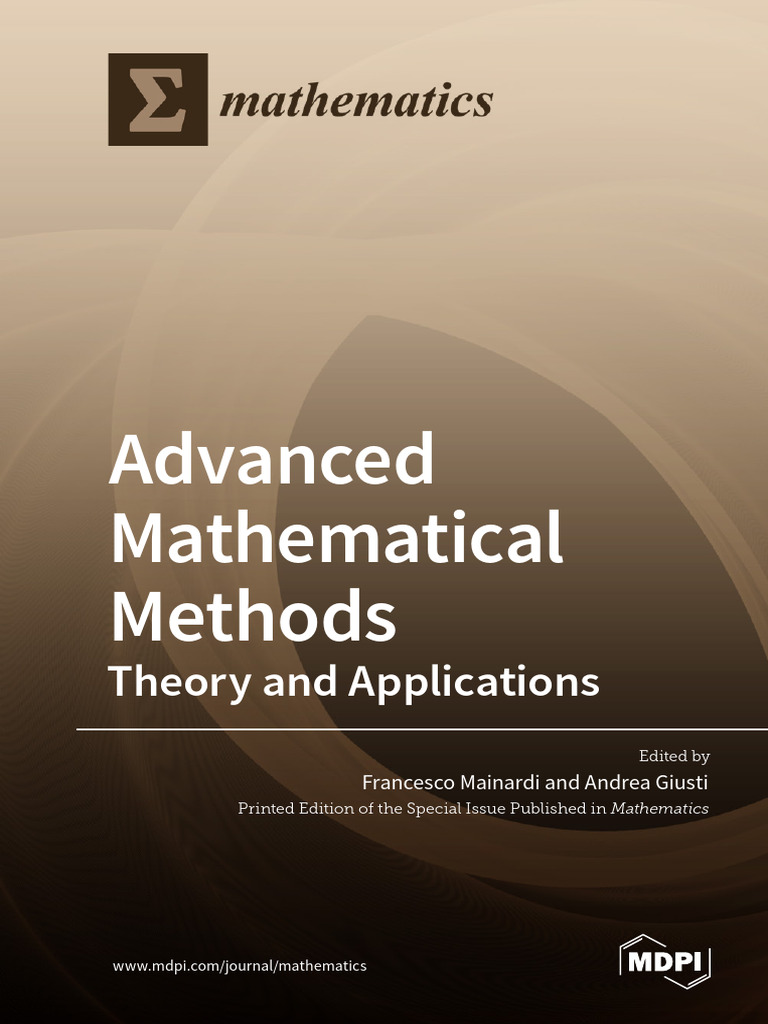 Σ mathematics

Advanced Mathematical Methods

Theory and Applications

Edited by

Francesco Mainardi and Andrea Giusti

Printed Edition of the Special Issue Published in Mathematics

www.mdpi.com/journal/mathematics

MDPI